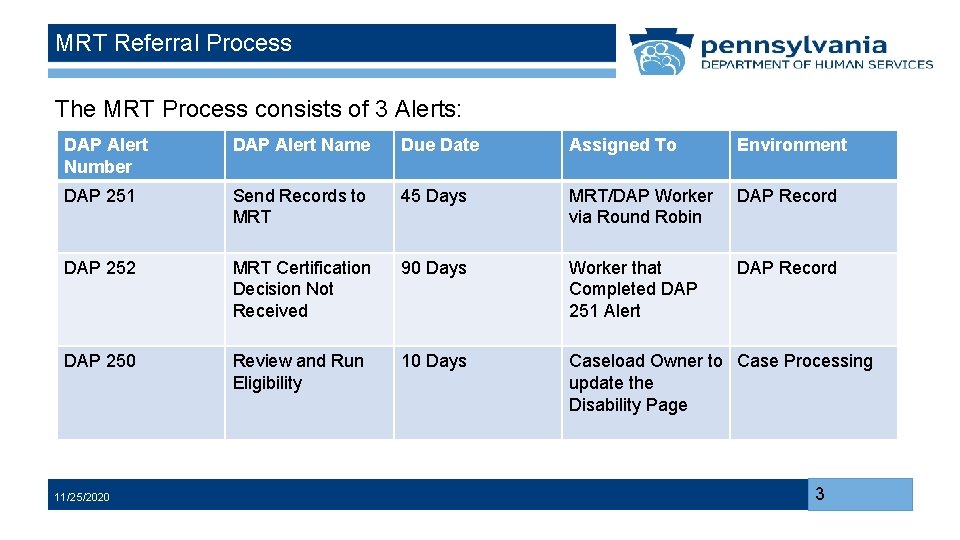 MRT Referral Process

pennsylvania
DEPARTMENT OF HUMAN SERVICES

The MRT Process consists of 3 Alerts:

| DAP Alert Number | DAP Alert Name | Due Date | Assigned To | Environment |
|---|---|---|---|---|
| DAP 251 | Send Records to MRT | 45 Days | MRT/DAP Worker via Round Robin | DAP Record |
| DAP 252 | MRT Certification Decision Not Received | 90 Days | Worker that Completed DAP 251 Alert | DAP Record |
| DAP 250 | Review and Run Eligibility | 10 Days | Caseload Owner to update the Disability Page | Case Processing |

11/25/2020

3